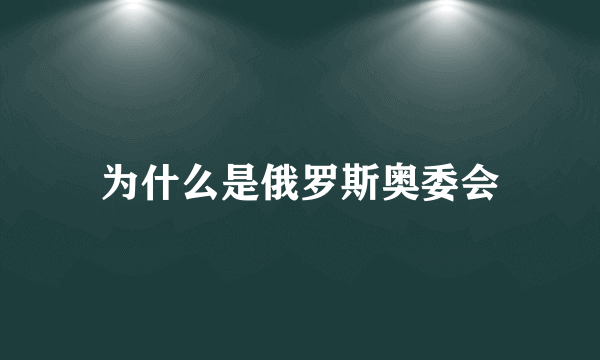 为什么是俄罗斯奥委会